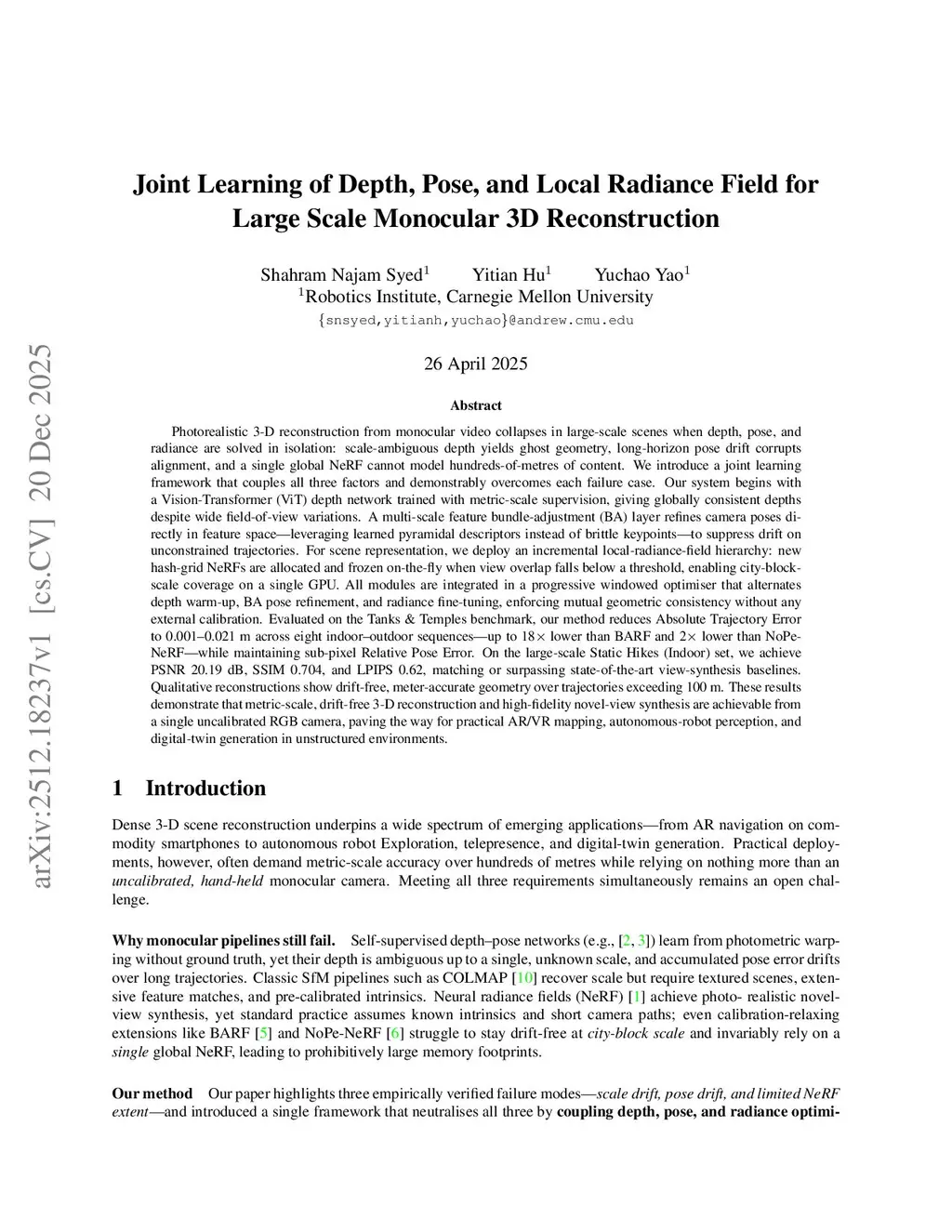 arXiv:2512.18237v1 [cs.CV] 20 Dec 2025

Joint Learning of Depth, Pose, and Local Radiance Field for Large Scale Monocular 3D Reconstruction

Shahram Najam Syed$^1$ Yitian Hu$^1$ Yuchao Yao$^1$
$^1$Robotics Institute, Carnegie Mellon University
{snsyed,yitianh,yuchao}@andrew.cmu.edu

26 April 2025

Abstract

Photorealistic 3-D reconstruction from monocular video collapses in large-scale scenes when depth, pose, and radiance are solved in isolation: scale-ambiguous depth yields ghost geometry, long-horizon pose drift corrupts alignment, and a single global NeRF cannot model hundreds-of-metres of content. We introduce a joint learning framework that couples all three factors and demonstrably overcomes each failure case. Our system begins with a Vision-Transformer (ViT) depth network trained with metric-scale supervision, giving globally consistent depths despite wide field-of-view variations. A multi-scale feature bundle-adjustment (BA) layer refines camera poses directly in feature space—leveraging learned pyramidal descriptors instead of brittle keypoints—to suppress drift on unconstrained trajectories. For scene representation, we deploy an incremental local-radiance-field hierarchy: new hash-grid NeRFs are allocated and frozen on-the-fly when view overlap falls below a threshold, enabling city-block-scale coverage on a single GPU. All modules are integrated in a progressive windowed optimiser that alternates depth warm-up, BA pose refinement, and radiance fine-tuning, enforcing mutual geometric consistency without any external calibration. Evaluated on the Tanks & Temples benchmark, our method reduces Absolute Trajectory Error to 0.001–0.021 m across eight indoor–outdoor sequences—up to 18× lower than BARF and 2× lower than NoPe-NeRF—while maintaining sub-pixel Relative Pose Error. On the large-scale Static Hikes (Indoor) set, we achieve PSNR 20.19 dB, SSIM 0.704, and LPIPS 0.62, matching or surpassing state-of-the-art view-synthesis baselines. Qualitative reconstructions show drift-free, meter-accurate geometry over trajectories exceeding 100 m. These results demonstrate that metric-scale, drift-free 3-D reconstruction and high-fidelity novel-view synthesis are achievable from a single uncalibrated RGB camera, paving the way for practical AR/VR mapping, autonomous-robot perception, and digital-twin generation in unstructured environments.

1 Introduction

Dense 3-D scene reconstruction underpins a wide spectrum of emerging applications—from AR navigation on commodity smartphones to autonomous robot Exploration, telepresence, and digital-twin generation. Practical deployments, however, often demand metric-scale accuracy over hundreds of metres while relying on nothing more than an uncalibrated, hand-held monocular camera. Meeting all three requirements simultaneously remains an open challenge.

Why monocular pipelines still fail. Self-supervised depth–pose networks (e.g., [2, 3]) learn from photometric warping without ground truth, yet their depth is ambiguous up to a single, unknown scale, and accumulated pose error drifts over long trajectories. Classic SfM pipelines such as COLMAP [10] recover scale but require textured scenes, extensive feature matches, and pre-calibrated intrinsics. Neural radiance fields (NeRF) [1] achieve photo- realistic novel-view synthesis, yet standard practice assumes known intrinsics and short camera paths; even calibration-relaxing extensions like BARF [5] and NoPe-NeRF [6] struggle to stay drift-free at city-block scale and invariably rely on a single global NeRF, leading to prohibitively large memory footprints.

Our method Our paper highlights three empirically verified failure modes—scale drift, pose drift, and limited NeRF extent—and introduced a single framework that neutralises all three by coupling depth, pose, and radiance optimi-